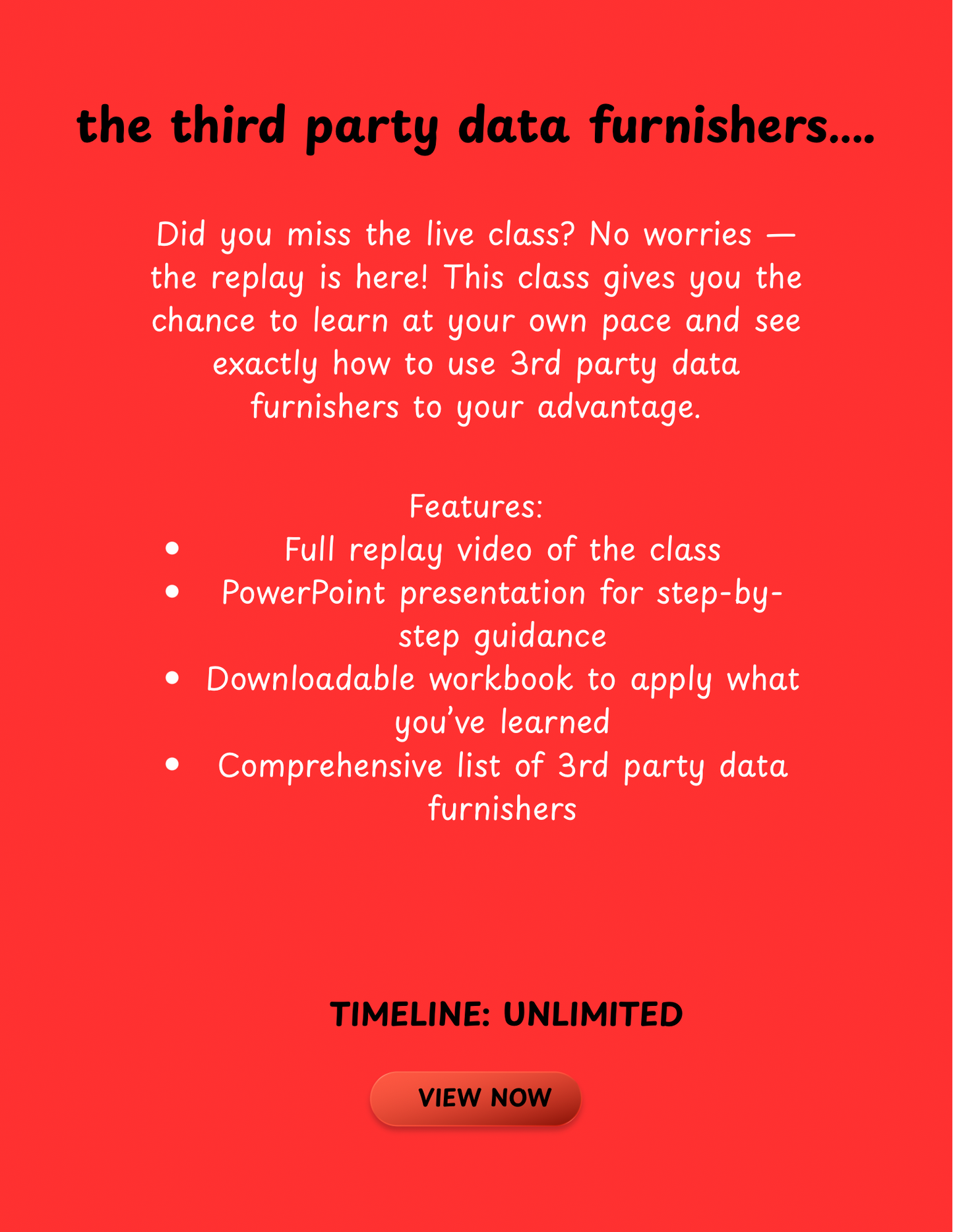 the third party data furnishers....

Did you miss the live class? No worries — the replay is here! This class gives you the chance to learn at your own pace and see exactly how to use 3rd party data furnishers to your advantage.

Features:
• Full replay video of the class
• PowerPoint presentation for step-by-step guidance
• Downloadable workbook to apply what you've learned
• Comprehensive list of 3rd party data furnishers

TIMELINE: UNLIMITED

VIEW NOW